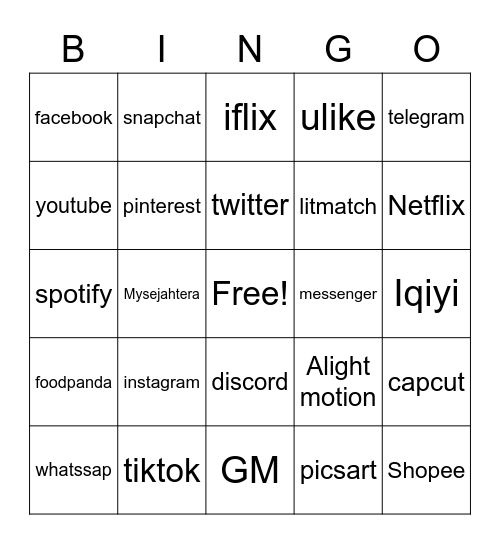 | B | I | N | G | O |
|---|---|---|---|---|
| facebook | snapchat | iflix | ulike | telegram |
| youtube | pinterest | twitter | litmatch | Netflix |
| spotify | Mysejahtera | Free! | messenger | Iqiyi |
| foodpanda | instagram | discord | Alight motion | capcut |
| whatssap | tiktok | GM | picsart | Shopee |